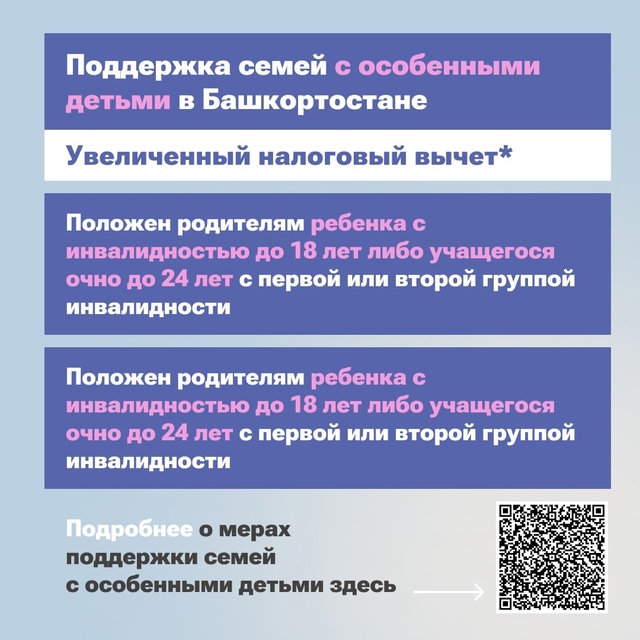 Поддержка семей с особенными детьми в Башкортостане

Увеличенный налоговый вычет*

Положен родителям ребенка с инвалидностью до 18 лет либо учащегося очно до 24 лет с первой или второй группой инвалидности

Положен родителям ребенка с инвалидностью до 18 лет либо учащегося очно до 24 лет с первой или второй группой инвалидности

Подробнее о мерах поддержки семей с особенными детьми здесь